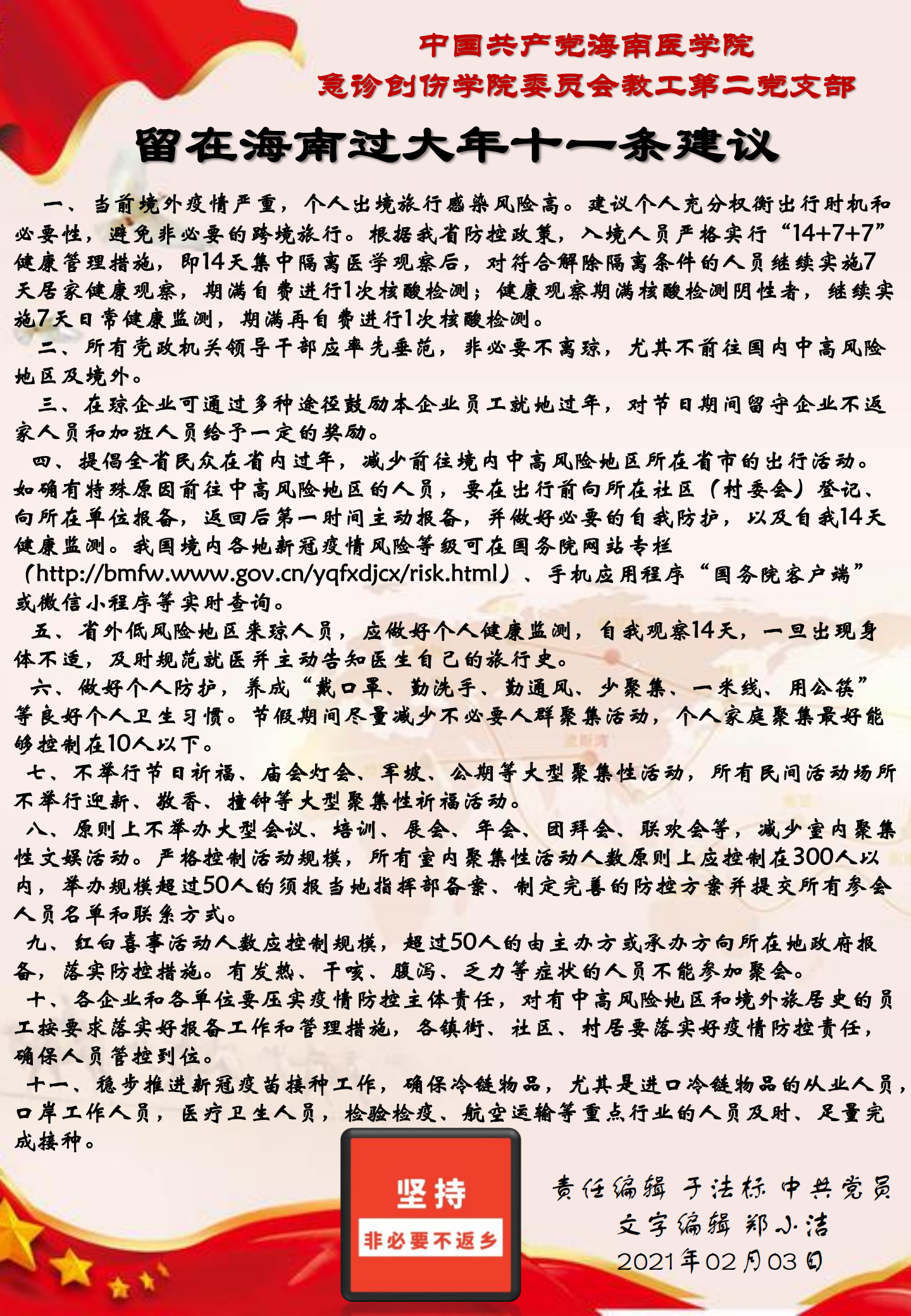 中国共产党海南医学院
急诊创伤学院委员会教工第二党支部

留在海南过大年十一条建议

一、当前境外疫情严重，个人出境旅行感染风险高。建议个人充分权衡出行时机和必要性，避免非必要的跨境旅行。根据我省防控政策，入境人员严格实行“14+7+7”健康管理措施，即14天集中隔离医学观察后，对符合解除隔离条件的人员继续实施7天居家健康观察，期满自费进行1次核酸检测；健康观察期满核酸检测阴性者，继续实施7天日常健康监测，期满再自费进行1次核酸检测。

二、所有党政机关领导干部应率先垂范，非必要不离琼，尤其不前往国内中高风险地区及境外。

三、在琼企业可通过多种途径鼓励本企业员工就地过年，对节日期间留守企业不返家人员和加班人员给予一定的奖励。

四、提倡全省民众在省内过年，减少前往境内中高风险地区所在省市的出行活动。如确有特殊原因前往中高风险地区的人员，要在出行前向所在社区（村委会）登记、向所在单位报备，返回后第一时间主动报备，并做好必要的自我防护，以及自我14天健康监测。我国境内各地新冠疫情风险等级可在国务院网站专栏（http://bmfw.www.gov.cn/yqfxdjcx/risk.html）、手机应用程序“国务院客户端”或微信小程序等实时查询。

五、省外低风险地区来琼人员，应做好个人健康监测，自我观察14天，一旦出现身体不适，及时规范就医并主动告知医生自己的旅行史。

六、做好个人防护，养成“戴口罩、勤洗手、勤通风、少聚集、一米线、用公筷”等良好个人卫生习惯。节假期间尽量减少不必要人群聚集活动，个人家庭聚集最好能够控制在10人以下。

七、不举行节日祈福、庙会灯会、军坡、公期等大型聚集性活动，所有民间活动场所不举行迎新、敬香、撞钟等大型聚集性祈福活动。

八、原则上不举办大型会议、培训、展会、年会、团拜会、联欢会等，减少室内聚集性文娱活动。严格控制活动规模，所有室内聚集性活动人数原则上应控制在300人以内，举办规模超过50人的须报当地指挥部备案、制定完善的防控方案并提交所有参会人员名单和联系方式。

九、红白喜事活动人数应控制规模，超过50人的由主办方或承办方向所在地政府报备，落实防控措施。有发热、干咳、腹泻、乏力等症状的人员不能参加聚会。

十、各企业和各单位要压实疫情防控主体责任，对有中高风险地区和境外旅居史的员工按要求落实好报备工作和管理措施，各镇街、社区、村居要落实好疫情防控责任，确保人员管控到位。

十一、稳步推进新冠疫苗接种工作，确保冷链物品，尤其是进口冷链物品的从业人员，口岸工作人员，医疗卫生人员，检验检疫、航空运输等重点行业的人员及时、足量完成接种。

坚持
非必要不返乡

责任编辑 于法标 中共党员
文字编辑 郑小洁
2021年02月03日